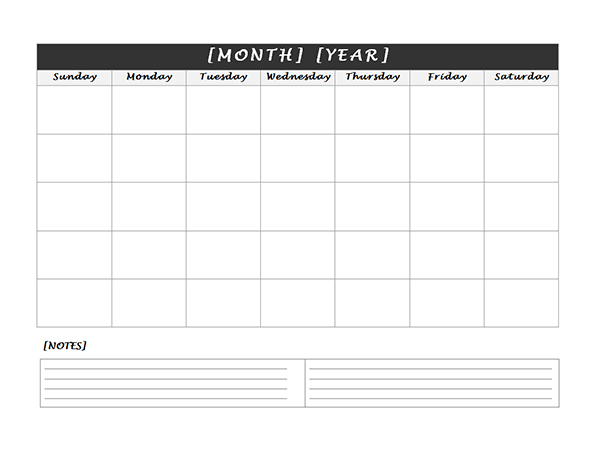 [MONTH] [YEAR]

| Sunday | Monday | Tuesday | Wednesday | Thursday | Friday | Saturday |
|---|---|---|---|---|---|---|
| | | | | | | |
| | | | | | | |
| | | | | | | |
| | | | | | | |
| | | | | | | |

[NOTES]